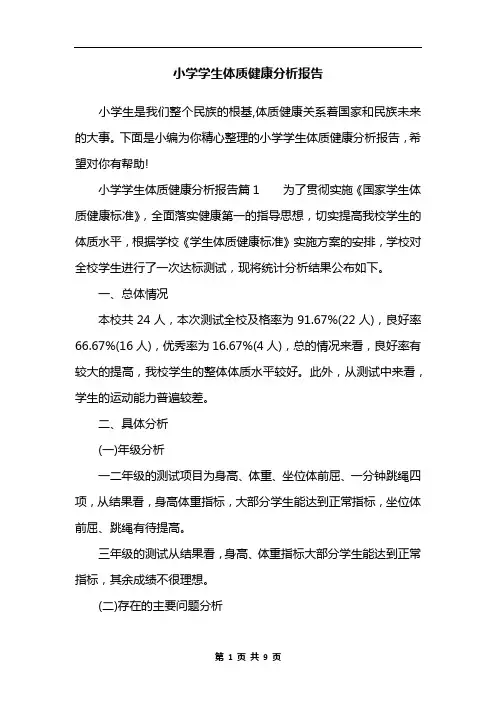 小学学生体质健康分析报告

小学生是我们整个民族的根基,体质健康关系着国家和民族未来的大事。下面是小编为你精心整理的小学学生体质健康分析报告，希望对你有帮助!

小学学生体质健康分析报告篇 1　　为了贯彻实施《国家学生体质健康标准》，全面落实健康第一的指导思想，切实提高我校学生的体质水平，根据学校《学生体质健康标准》实施方案的安排，学校对全校学生进行了一次达标测试，现将统计分析结果公布如下。

一、总体情况

本校共 24 人，本次测试全校及格率为 91.67%(22 人)，良好率 66.67%(16 人)，优秀率为 16.67%(4 人)，总的情况来看，良好率有较大的提高，我校学生的整体体质水平较好。此外，从测试中来看，学生的运动能力普遍较差。

二、具体分析

(一)年级分析

一二年级的测试项目为身高、体重、坐位体前屈、一分钟跳绳四项，从结果看，身高体重指标，大部分学生能达到正常指标，坐位体前屈、跳绳有待提高。

三年级的测试从结果看，身高、体重指标大部分学生能达到正常指标，其余成绩不很理想。

(二)存在的主要问题分析

第 1 页 共 9 页